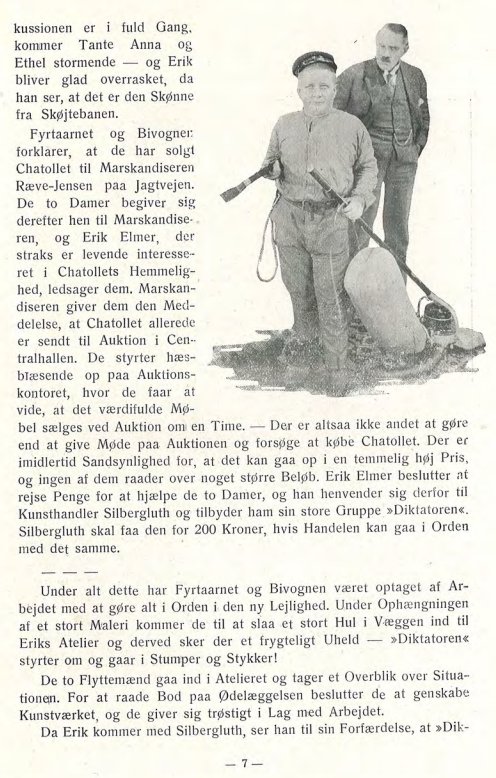 kussionen er i fuld Gang, kommer Tante Anna og Ethel stormende — og Erik bliver glad overrasket, da han ser, at det er den Skønne fra Skøjtebanen.

Fyrtaarnet og Bivognen forklarer, at de har solgt Chatollet til Marskandiseren Ræve-Jensen paa Jagtvejen. De to Damer begiver sig derefter hen til Marskandiseren, og Erik Elmer, der straks er levende interesseret i Chatollets Hemmelighed, ledsager dem. Marskandiseren giver dem den Meddelelse, at Chatollet allerede er sendt til Auktion i Centralhallen. De styrter hæsblæsende op paa Auktionskontoret, hvor de faar at vide, at det værdifulde Møbel sælges ved Auktion om en Time. — Der er altsaa ikke andet at gøre end at give Møde paa Auktionen og forsøge at købe Chatollet. Der er imidlertid Sandsynlighed for, at det kan gaa op i en temmelig høj Pris, og ingen af dem raader over noget større Beløb. Erik Elmer beslutter at rejse Penge for at hjælpe de to Damer, og han henvender sig derfor til Kunsthandler Silbergluth og tilbyder ham sin store Gruppe »Diktatoren«. Silbergluth skal faa den for 200 Kroner, hvis Handelen kan gaa i Orden med det samme.

— — —

Under alt dette har Fyrtaarnet og Bivognen været optaget af Arbejdet med at gøre alt i Orden i den ny Lejlighed. Under Ophængningen af et stort Maleri kommer de til at slaa et stort Hul i Væggen ind til Eriks Atelier og derved sker der et frygteligt Uheld — »Diktatoren« styrter om og gaar i Stumper og Stykker!

De to Flyttemænd gaa ind i Atelieret og tager et Overblik over Situationen. For at raade Bod paa Ødelæggelsen beslutter de at genskabe Kunstværket, og de giver sig trøstigt i Lag med Arbejdet.

Da Erik kommer med Silbergluth, ser han til sin Forfærdelse, at »Dik-

— 7 —